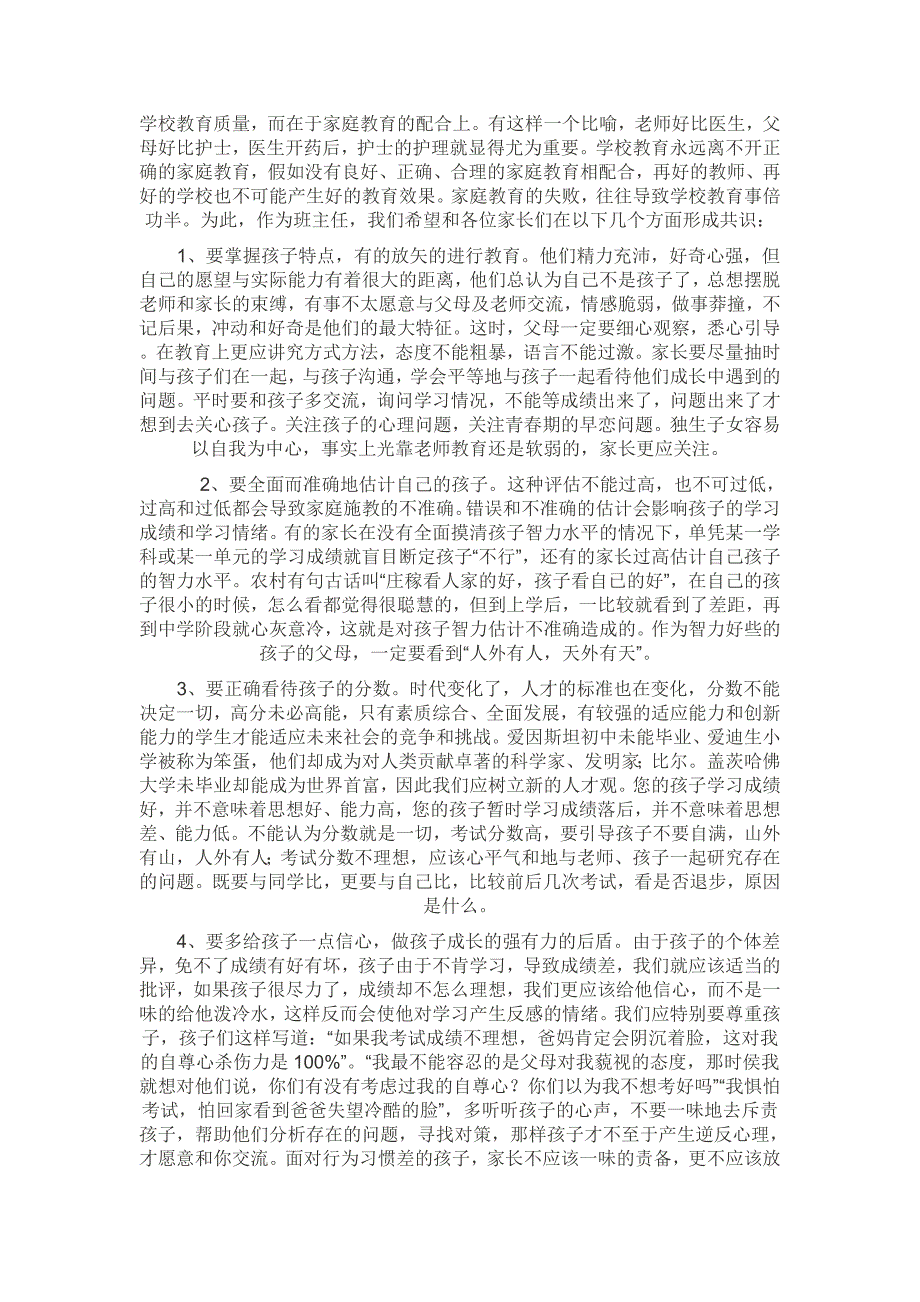 学校教育质量，而在于家庭教育的配合上。有这样一个比喻，老师好比医生，父母好比护士，医生开药后，护士的护理就显得尤为重要。学校教育永远离不开正确的家庭教育，假如没有良好、正确、合理的家庭教育相配合，再好的教师、再好的学校也不可能产生好的教育效果。家庭教育的失败，往往导致学校教育事倍功半。为此，作为班主任，我们希望和各位家长们在以下几个方面形成共识：

1、要掌握孩子特点，有的放矢的进行教育。他们精力充沛，好奇心强，但自己的愿望与实际能力有着很大的距离，他们总认为自己不是孩子了，总想摆脱老师和家长的束缚，有事不太愿意与父母及老师交流，情感脆弱，做事莽撞，不记后果，冲动和好奇是他们的最大特征。这时，父母一定要细心观察，悉心引导。在教育上更应讲究方式方法，态度不能粗暴，语言不能过激。家长要尽量抽时间与孩子们在一起，与孩子沟通，学会平等地与孩子一起看待他们成长中遇到的问题。平时要和孩子多交流，询问学习情况，不能等成绩出来了，问题出来了才想到去关心孩子。关注孩子的心理问题，关注青春期的早恋问题。独生子女容易以自我为中心，事实上光靠老师教育还是软弱的，家长更应关注。

2、要全面而准确地估计自己的孩子。这种评估不能过高，也不可过低，过高和过低都会导致家庭施教的不准确。错误和不准确的估计会影响孩子的学习成绩和学习情绪。有的家长在没有全面摸清孩子智力水平的情况下，单凭某一学科或某一单元的学习成绩就盲目断定孩子“不行”，还有的家长过高估计自己孩子的智力水平。农村有句古话叫“庄稼看人家的好，孩子看自己的好”，在自己的孩子很小的时候，怎么看都觉得很聪慧的，但到上学后，一比较就看到了差距，再到中学阶段就心灰意冷，这就是对孩子智力估计不准确造成的。作为智力好些的孩子的父母，一定要看到“人外有人，天外有天”。

3、要正确看待孩子的分数。时代变化了，人才的标准也在变化，分数不能决定一切，高分未必高能，只有素质综合、全面发展，有较强的适应能力和创新能力的学生才能适应未来社会的竞争和挑战。爱因斯坦初中未能毕业、爱迪生小学被称为笨蛋，他们却成为对人类贡献卓著的科学家、发明家；比尔。盖茨哈佛大学未毕业却能成为世界首富，因此我们应树立新的人才观。您的孩子学习成绩好，并不意味着思想好、能力高，您的孩子暂时学习成绩落后，并不意味着思想差、能力低。不能认为分数就是一切，考试分数高，要引导孩子不要自满，山外有山，人外有人；考试分数不理想，应该心平气和地与老师、孩子一起研究存在的问题。既要与同学比，更要与自己比，比较前后几次考试，看是否退步，原因是什么。

4、要多给孩子一点信心，做孩子成长的强有力的后盾。由于孩子的个体差异，免不了成绩有好有坏，孩子由于不肯学习，导致成绩差，我们就应该适当的批评，如果孩子很尽力了，成绩却不怎么理想，我们更应该给他信心，而不是一味的给他泼冷水，这样反而会使他对学习产生反感的情绪。我们应特别要尊重孩子，孩子们这样写道：“如果我考试成绩不理想，爸妈肯定会阴沉着脸，这对我的自尊心杀伤力是 100%”。“我最不能容忍的是父母对我藐视的态度，那时侯我就想对他们说，你们有没有考虑过我的自尊心？你们以为我不想考好吗”“我惧怕考试，怕回家看到爸爸失望冷酷的脸”，多听听孩子的心声，不要一味地去斥责孩子，帮助他们分析存在的问题，寻找对策，那样孩子才不至于产生逆反心理，才愿意和你交流。面对行为习惯差的孩子，家长不应该一味的责备，更不应该放